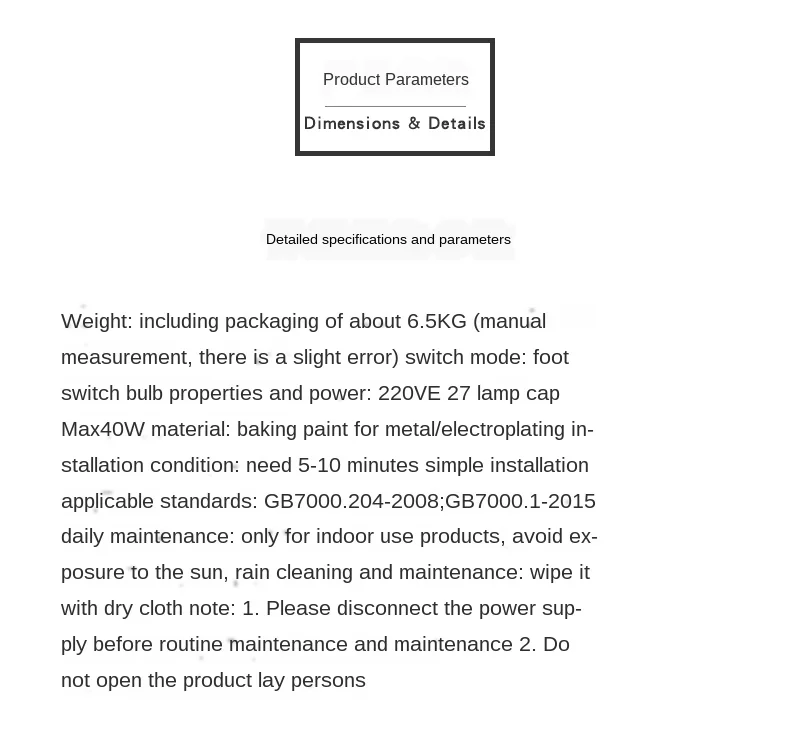 Product Parameters

Dimensions & Details

Detailed specifications and parameters

Weight: including packaging of about 6.5KG (manual measurement, there is a slight error) switch mode: foot switch bulb properties and power: 220VE 27 lamp cap Max40W material: baking paint for metal/electroplating installation condition: need 5-10 minutes simple installation applicable standards: GB7000.204-2008;GB7000.1-2015 daily maintenance: only for indoor use products, avoid exposure to the sun, rain cleaning and maintenance: wipe it with dry cloth note: 1. Please disconnect the power supply before routine maintenance and maintenance 2. Do not open the product lay persons